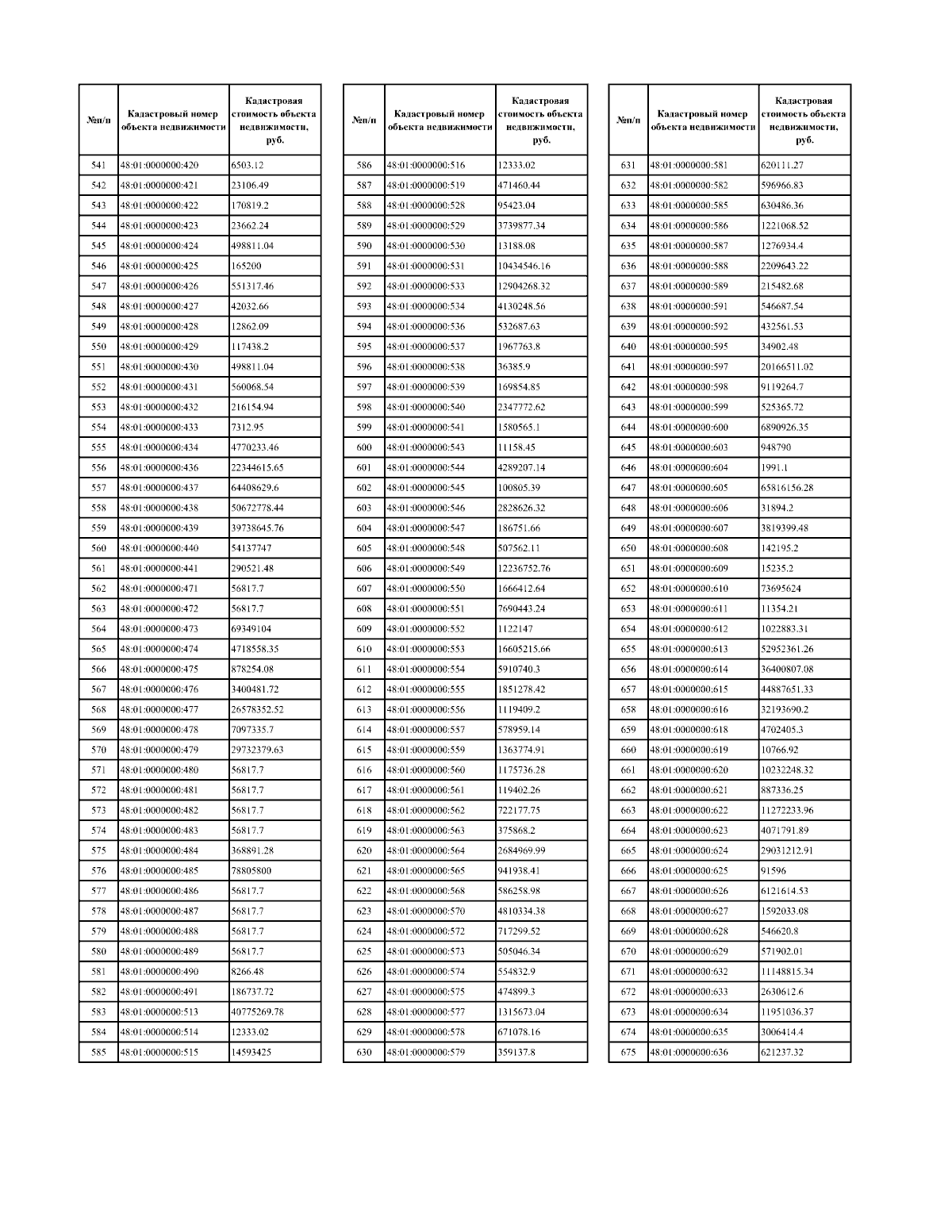 | №п/п | Кадастровый номер объекта недвижимости | Кадастровая стоимость объекта недвижимости, руб. |
|---|---|---|
| 541 | 48:01:0000000:420 | 6503.12 |
| 542 | 48:01:0000000:421 | 23106.49 |
| 543 | 48:01:0000000:422 | 170819.2 |
| 544 | 48:01:0000000:423 | 23662.24 |
| 545 | 48:01:0000000:424 | 498811.04 |
| 546 | 48:01:0000000:425 | 165200 |
| 547 | 48:01:0000000:426 | 551317.46 |
| 548 | 48:01:0000000:427 | 42032.66 |
| 549 | 48:01:0000000:428 | 12862.09 |
| 550 | 48:01:0000000:429 | 117438.2 |
| 551 | 48:01:0000000:430 | 498811.04 |
| 552 | 48:01:0000000:431 | 560068.54 |
| 553 | 48:01:0000000:432 | 216154.94 |
| 554 | 48:01:0000000:433 | 7312.95 |
| 555 | 48:01:0000000:434 | 4770233.46 |
| 556 | 48:01:0000000:436 | 22344615.65 |
| 557 | 48:01:0000000:437 | 64408629.6 |
| 558 | 48:01:0000000:438 | 50672778.44 |
| 559 | 48:01:0000000:439 | 39738645.76 |
| 560 | 48:01:0000000:440 | 54137747 |
| 561 | 48:01:0000000:441 | 290521.48 |
| 562 | 48:01:0000000:471 | 56817.7 |
| 563 | 48:01:0000000:472 | 56817.7 |
| 564 | 48:01:0000000:473 | 69349104 |
| 565 | 48:01:0000000:474 | 4718558.35 |
| 566 | 48:01:0000000:475 | 878254.08 |
| 567 | 48:01:0000000:476 | 3400481.72 |
| 568 | 48:01:0000000:477 | 26578352.52 |
| 569 | 48:01:0000000:478 | 7097335.7 |
| 570 | 48:01:0000000:479 | 29732379.63 |
| 571 | 48:01:0000000:480 | 56817.7 |
| 572 | 48:01:0000000:481 | 56817.7 |
| 573 | 48:01:0000000:482 | 56817.7 |
| 574 | 48:01:0000000:483 | 56817.7 |
| 575 | 48:01:0000000:484 | 368891.28 |
| 576 | 48:01:0000000:485 | 78805800 |
| 577 | 48:01:0000000:486 | 56817.7 |
| 578 | 48:01:0000000:487 | 56817.7 |
| 579 | 48:01:0000000:488 | 56817.7 |
| 580 | 48:01:0000000:489 | 56817.7 |
| 581 | 48:01:0000000:490 | 8266.48 |
| 582 | 48:01:0000000:491 | 186737.72 |
| 583 | 48:01:0000000:513 | 40775269.78 |
| 584 | 48:01:0000000:514 | 12333.02 |
| 585 | 48:01:0000000:515 | 14593425 |

| №п/п | Кадастровый номер объекта недвижимости | Кадастровая стоимость объекта недвижимости, руб. |
|---|---|---|
| 586 | 48:01:0000000:516 | 12333.02 |
| 587 | 48:01:0000000:519 | 471460.44 |
| 588 | 48:01:0000000:528 | 95423.04 |
| 589 | 48:01:0000000:529 | 3739877.34 |
| 590 | 48:01:0000000:530 | 13188.08 |
| 591 | 48:01:0000000:531 | 10434546.16 |
| 592 | 48:01:0000000:533 | 12904268.32 |
| 593 | 48:01:0000000:534 | 4130248.56 |
| 594 | 48:01:0000000:536 | 532687.63 |
| 595 | 48:01:0000000:537 | 1967763.8 |
| 596 | 48:01:0000000:538 | 36385.9 |
| 597 | 48:01:0000000:539 | 169854.85 |
| 598 | 48:01:0000000:540 | 2347772.62 |
| 599 | 48:01:0000000:541 | 1580565.1 |
| 600 | 48:01:0000000:543 | 11158.45 |
| 601 | 48:01:0000000:544 | 4289207.14 |
| 602 | 48:01:0000000:545 | 100805.39 |
| 603 | 48:01:0000000:546 | 2828626.32 |
| 604 | 48:01:0000000:547 | 186751.66 |
| 605 | 48:01:0000000:548 | 507562.11 |
| 606 | 48:01:0000000:549 | 12236752.76 |
| 607 | 48:01:0000000:550 | 1666412.64 |
| 608 | 48:01:0000000:551 | 7690443.24 |
| 609 | 48:01:0000000:552 | 1122147 |
| 610 | 48:01:0000000:553 | 16605215.66 |
| 611 | 48:01:0000000:554 | 5910740.3 |
| 612 | 48:01:0000000:555 | 1851278.42 |
| 613 | 48:01:0000000:556 | 1119409.2 |
| 614 | 48:01:0000000:557 | 578959.14 |
| 615 | 48:01:0000000:559 | 1363774.91 |
| 616 | 48:01:0000000:560 | 1175736.28 |
| 617 | 48:01:0000000:561 | 119402.26 |
| 618 | 48:01:0000000:562 | 722177.75 |
| 619 | 48:01:0000000:563 | 375868.2 |
| 620 | 48:01:0000000:564 | 2684969.99 |
| 621 | 48:01:0000000:565 | 941938.41 |
| 622 | 48:01:0000000:568 | 586258.98 |
| 623 | 48:01:0000000:570 | 4810334.38 |
| 624 | 48:01:0000000:572 | 717299.52 |
| 625 | 48:01:0000000:573 | 505046.34 |
| 626 | 48:01:0000000:574 | 554832.9 |
| 627 | 48:01:0000000:575 | 474899.3 |
| 628 | 48:01:0000000:577 | 1315673.04 |
| 629 | 48:01:0000000:578 | 671078.16 |
| 630 | 48:01:0000000:579 | 359137.8 |

| №п/п | Кадастровый номер объекта недвижимости | Кадастровая стоимость объекта недвижимости, руб. |
|---|---|---|
| 631 | 48:01:0000000:581 | 620111.27 |
| 632 | 48:01:0000000:582 | 596966.83 |
| 633 | 48:01:0000000:585 | 630486.36 |
| 634 | 48:01:0000000:586 | 1221068.52 |
| 635 | 48:01:0000000:587 | 1276934.4 |
| 636 | 48:01:0000000:588 | 2209643.22 |
| 637 | 48:01:0000000:589 | 215482.68 |
| 638 | 48:01:0000000:591 | 546687.54 |
| 639 | 48:01:0000000:592 | 432561.53 |
| 640 | 48:01:0000000:595 | 34902.48 |
| 641 | 48:01:0000000:597 | 20166511.02 |
| 642 | 48:01:0000000:598 | 9119264.7 |
| 643 | 48:01:0000000:599 | 525365.72 |
| 644 | 48:01:0000000:600 | 6890926.35 |
| 645 | 48:01:0000000:603 | 948790 |
| 646 | 48:01:0000000:604 | 1991.1 |
| 647 | 48:01:0000000:605 | 65816156.28 |
| 648 | 48:01:0000000:606 | 31894.2 |
| 649 | 48:01:0000000:607 | 3819399.48 |
| 650 | 48:01:0000000:608 | 142195.2 |
| 651 | 48:01:0000000:609 | 15235.2 |
| 652 | 48:01:0000000:610 | 73695624 |
| 653 | 48:01:0000000:611 | 11354.21 |
| 654 | 48:01:0000000:612 | 1022883.31 |
| 655 | 48:01:0000000:613 | 52952361.26 |
| 656 | 48:01:0000000:614 | 36400807.08 |
| 657 | 48:01:0000000:615 | 44887651.33 |
| 658 | 48:01:0000000:616 | 32193690.2 |
| 659 | 48:01:0000000:618 | 4702405.3 |
| 660 | 48:01:0000000:619 | 10766.92 |
| 661 | 48:01:0000000:620 | 10232248.32 |
| 662 | 48:01:0000000:621 | 887336.25 |
| 663 | 48:01:0000000:622 | 11272233.96 |
| 664 | 48:01:0000000:623 | 4071791.89 |
| 665 | 48:01:0000000:624 | 29031212.91 |
| 666 | 48:01:0000000:625 | 91596 |
| 667 | 48:01:0000000:626 | 6121614.53 |
| 668 | 48:01:0000000:627 | 1592033.08 |
| 669 | 48:01:0000000:628 | 546620.8 |
| 670 | 48:01:0000000:629 | 571902.01 |
| 671 | 48:01:0000000:632 | 11148815.34 |
| 672 | 48:01:0000000:633 | 2630612.6 |
| 673 | 48:01:0000000:634 | 11951036.37 |
| 674 | 48:01:0000000:635 | 3006414.4 |
| 675 | 48:01:0000000:636 | 621237.32 |